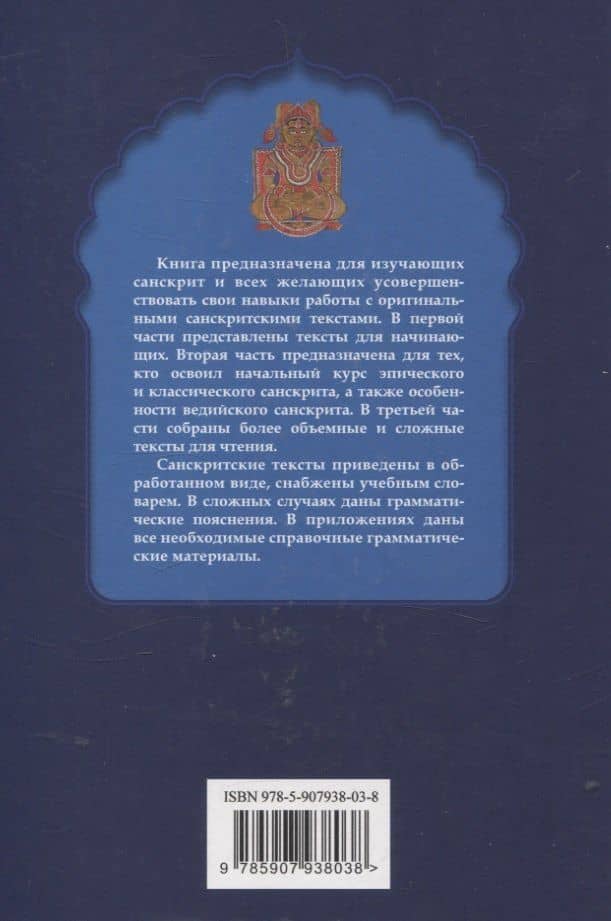 Книга предназначена для изучающих санскрит и всех желающих усовершенствовать свои навыки работы с оригинальными санскритскими текстами. В первой части представлены тексты для начинающих. Вторая часть предназначена для тех, кто освоил начальный курс эпического и классического санскрита, а также особенности ведийского санскрита. В третьей части собраны более объемные и сложные тексты для чтения.

Санскритские тексты приведены в обработанном виде, снабжены учебным словарем. В сложных случаях даны грамматические пояснения. В приложениях даны все необходимые справочные грамматические материалы.

ISBN 978-5-907938-03-8

9 785907 938038 >